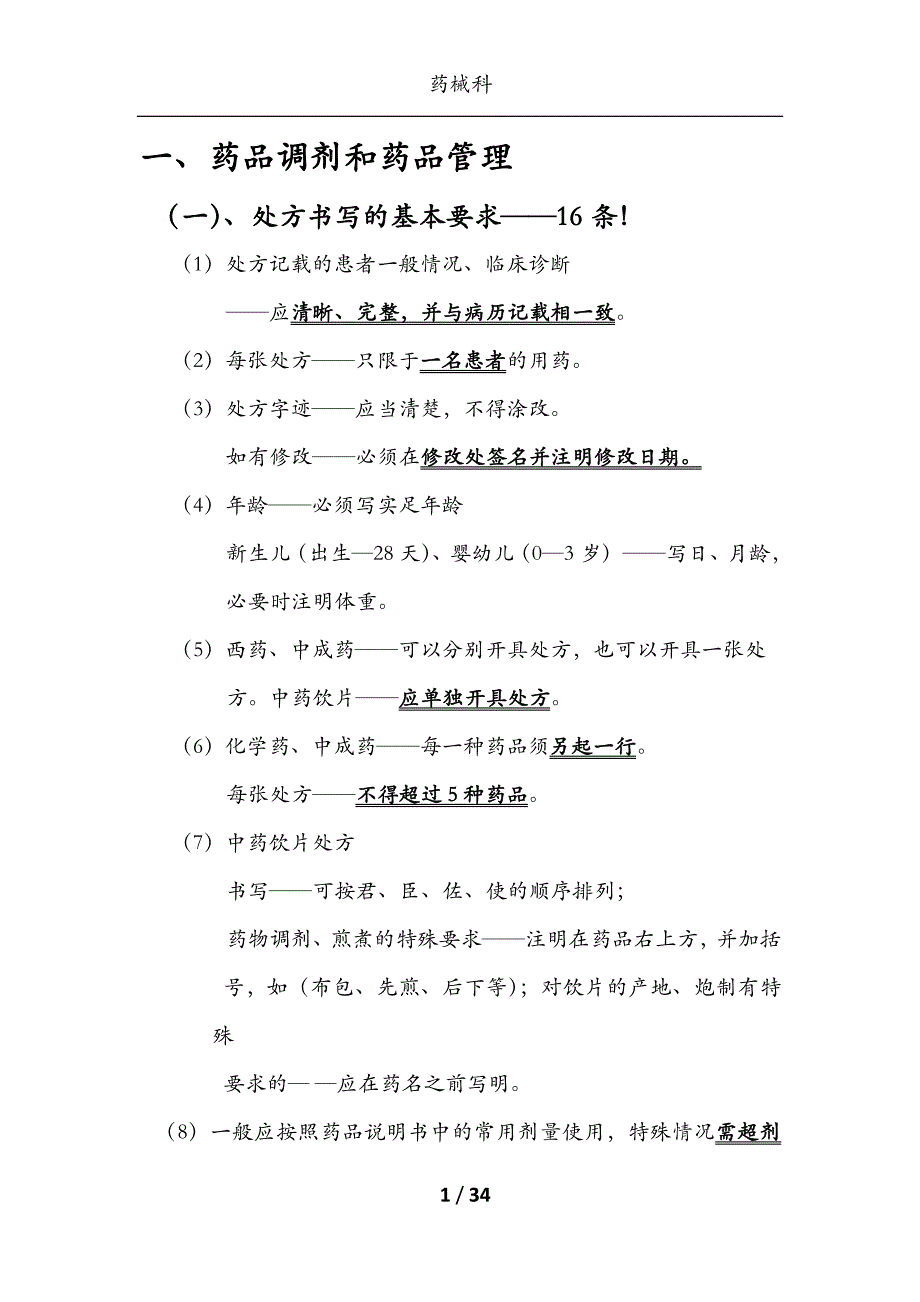 药械科

一、药品调剂和药品管理

(一)、处方书写的基本要求——16 条!

（1）处方记载的患者一般情况、临床诊断

——应清晰、完整，并与病历记载相一致。

（2）每张处方——只限于一名患者的用药。

（3）处方字迹——应当清楚，不得涂改。

如有修改——必须在修改处签名并注明修改日期。

（4）年龄——必须写实足年龄

新生儿（出生—28 天）、婴幼儿（0—3 岁）——写日、月龄，必要时注明体重。

（5）西药、中成药——可以分别开具处方，也可以开具一张处方。中药饮片——应单独开具处方。

（6）化学药、中成药——每一种药品须另起一行。

每张处方——不得超过 5 种药品。

（7）中药饮片处方

书写——可按君、臣、佐、使的顺序排列；

药物调剂、煎煮的特殊要求——注明在药品右上方，并加括号，如（布包、先煎、后下等）；对饮片的产地、炮制有特殊

要求的——应在药名之前写明。

（8）一般应按照药品说明书中的常用剂量使用，特殊情况需超剂

1 / 34